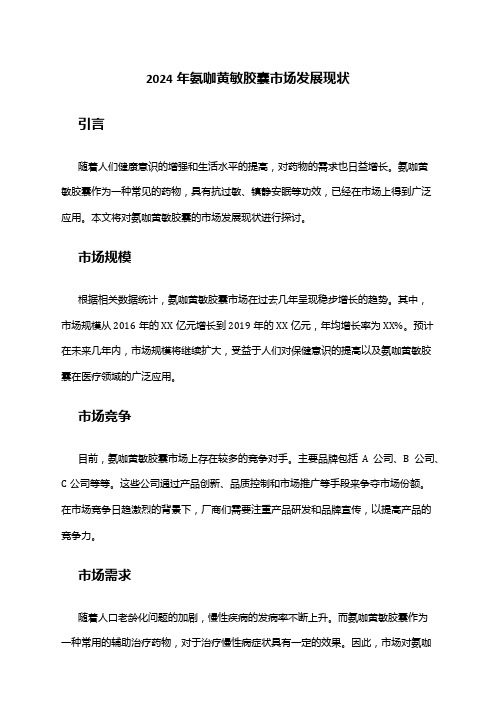 2024 年氨咖黄敏胶囊市场发展现状

引言

随着人们健康意识的增强和生活水平的提高，对药物的需求也日益增长。氨咖黄敏胶囊作为一种常见的药物，具有抗过敏、镇静安眠等功效，已经在市场上得到广泛应用。本文将对氨咖黄敏胶囊的市场发展现状进行探讨。

市场规模

根据相关数据统计，氨咖黄敏胶囊市场在过去几年呈现稳步增长的趋势。其中，市场规模从 2016 年的 XX 亿元增长到 2019 年的 XX 亿元，年均增长率为 XX%。预计在未来几年内，市场规模将继续扩大，受益于人们对保健意识的提高以及氨咖黄敏胶囊在医疗领域的广泛应用。

市场竞争

目前，氨咖黄敏胶囊市场上存在较多的竞争对手。主要品牌包括 A 公司、B 公司、C 公司等等。这些公司通过产品创新、品质控制和市场推广等手段来争夺市场份额。在市场竞争日趋激烈的背景下，厂商们需要注重产品研发和品牌宣传，以提高产品的竞争力。

市场需求

随着人口老龄化问题的加剧，慢性疾病的发病率不断上升。而氨咖黄敏胶囊作为一种常用的辅助治疗药物，对于治疗慢性病症状具有一定的效果。因此，市场对氨咖